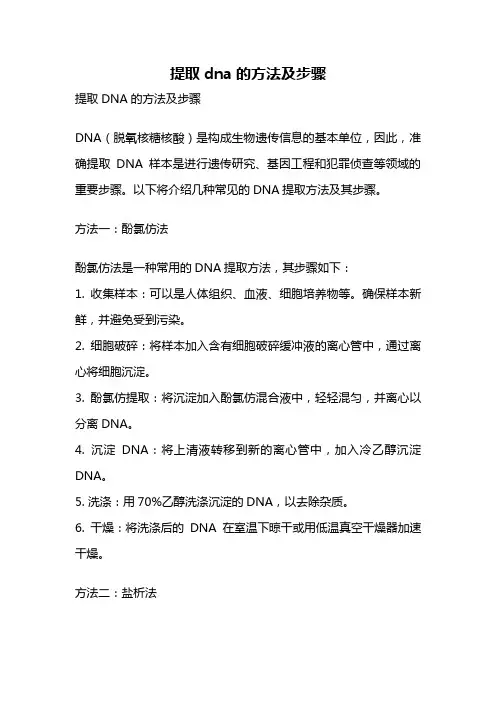 提取 dna 的方法及步骤

提取 DNA 的方法及步骤

DNA（脱氧核糖核酸）是构成生物遗传信息的基本单位，因此，准确提取 DNA 样本是进行遗传研究、基因工程和犯罪侦查等领域的重要步骤。以下将介绍几种常见的 DNA 提取方法及其步骤。

方法一：酚氯仿法

酚氯仿法是一种常用的 DNA 提取方法，其步骤如下：

1. 收集样本：可以是人体组织、血液、细胞培养物等。确保样本新鲜，并避免受到污染。

2. 细胞破碎：将样本加入含有细胞破碎缓冲液的离心管中，通过离心将细胞沉淀。

3. 酚氯仿提取：将沉淀加入酚氯仿混合液中，轻轻混匀，并离心以分离 DNA。

4. 沉淀 DNA：将上清液转移到新的离心管中，加入冷乙醇沉淀 DNA。

5. 洗涤：用 70%乙醇洗涤沉淀的 DNA，以去除杂质。

6. 干燥：将洗涤后的 DNA 在室温下晾干或用低温真空干燥器加速干燥。

方法二：盐析法